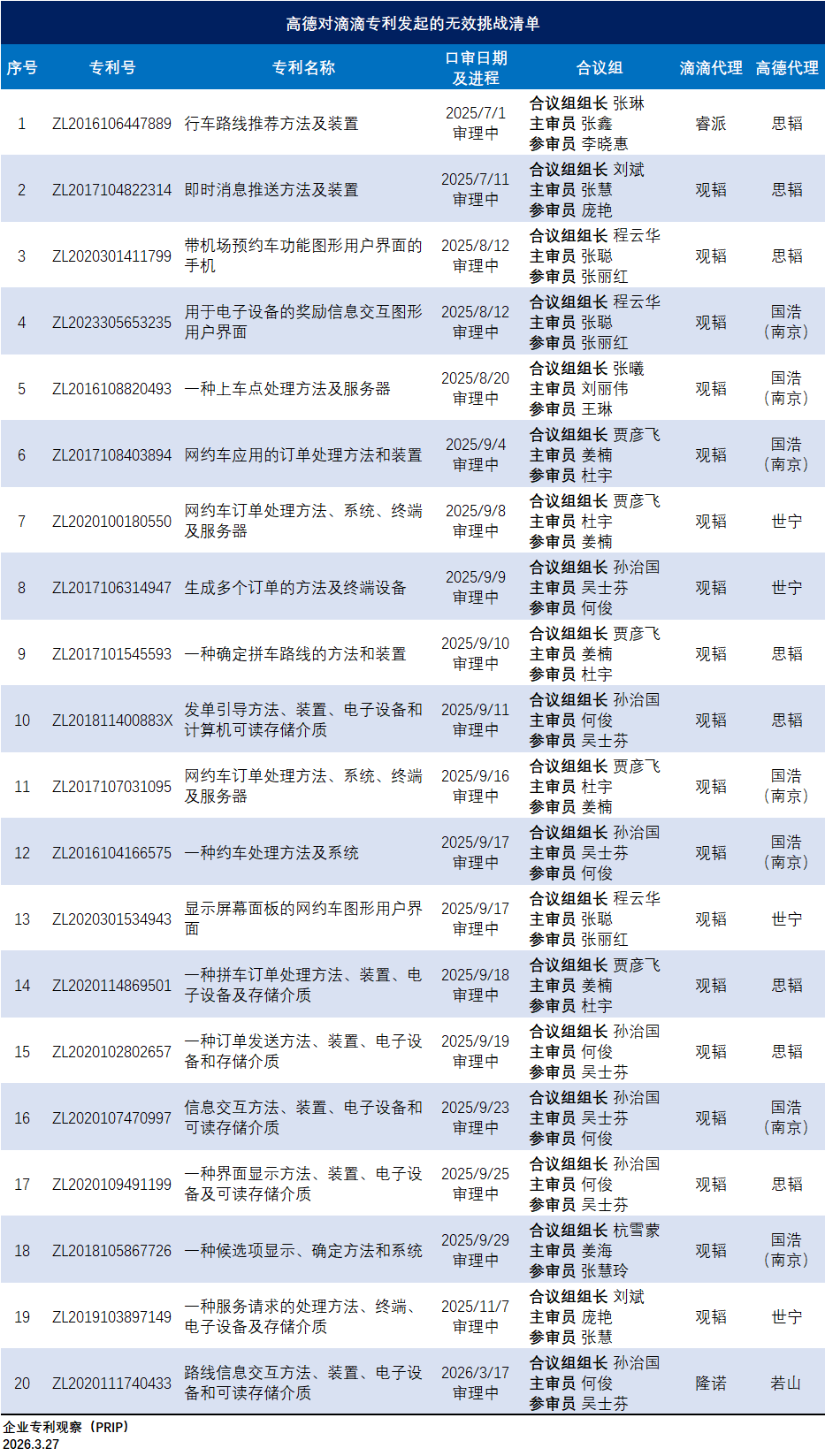 高德对滴滴专利发起的无效挑战清单

| 序号 | 专利号 | 专利名称 | 口审日期及进程 | 合议组 | 滴滴代理 | 高德代理 |
|---|---|---|---|---|---|---|
| 1 | ZL2016106447889 | 行车路线推荐方法及装置 | 2025/7/1 审理中 | 合议组组长 张琳 主审员 张鑫 参审员 李晓惠 | 睿派 | 思韬 |
| 2 | ZL2017104822314 | 即时消息推送方法及装置 | 2025/7/11 审理中 | 合议组组长 刘斌 主审员 张慧 参审员 庞艳 | 观韬 | 思韬 |
| 3 | ZL2020301411799 | 带机场预约车功能图形用户界面的手机 | 2025/8/12 审理中 | 合议组组长 程云华 主审员 张聪 参审员 张丽红 | 观韬 | 思韬 |
| 4 | ZL2023305653235 | 用于电子设备的奖励信息交互图形用户界面 | 2025/8/12 审理中 | 合议组组长 程云华 主审员 张聪 参审员 张丽红 | 观韬 | 国浩（南京） |
| 5 | ZL2016108820493 | 一种上车点处理方法及服务器 | 2025/8/20 审理中 | 合议组组长 张曦 主审员 刘丽伟 参审员 王琳 | 观韬 | 国浩（南京） |
| 6 | ZL2017108403894 | 网约车应用的订单处理方法和装置 | 2025/9/4 审理中 | 合议组组长 贾彦飞 主审员 姜楠 参审员 杜宇 | 观韬 | 国浩（南京） |
| 7 | ZL2020100180550 | 网约车订单处理方法、系统、终端及服务器 | 2025/9/8 审理中 | 合议组组长 贾彦飞 主审员 杜宇 参审员 姜楠 | 观韬 | 世宁 |
| 8 | ZL2017106314947 | 生成多个订单的方法及终端设备 | 2025/9/9 审理中 | 合议组组长 孙治国 主审员 吴士芬 参审员 何俊 | 观韬 | 世宁 |
| 9 | ZL2017101545593 | 一种确定拼车路线的方法和装置 | 2025/9/10 审理中 | 合议组组长 贾彦飞 主审员 姜楠 参审员 杜宇 | 观韬 | 思韬 |
| 10 | ZL201811400883X | 发单引导方法、装置、电子设备和计算机可读存储介质 | 2025/9/11 审理中 | 合议组组长 孙治国 主审员 何俊 参审员 吴士芬 | 观韬 | 思韬 |
| 11 | ZL2017107031095 | 网约车订单处理方法、系统、终端及服务器 | 2025/9/16 审理中 | 合议组组长 贾彦飞 主审员 杜宇 参审员 姜楠 | 观韬 | 国浩（南京） |
| 12 | ZL2016104166575 | 一种约车处理方法及系统 | 2025/9/17 审理中 | 合议组组长 孙治国 主审员 吴士芬 参审员 何俊 | 观韬 | 国浩（南京） |
| 13 | ZL2020301534943 | 显示屏幕面板的网约车图形用户界面 | 2025/9/17 审理中 | 合议组组长 程云华 主审员 张聪 参审员 张丽红 | 观韬 | 世宁 |
| 14 | ZL2020114869501 | 一种拼车订单处理方法、装置、电子设备及存储介质 | 2025/9/18 审理中 | 合议组组长 贾彦飞 主审员 姜楠 参审员 杜宇 | 观韬 | 思韬 |
| 15 | ZL2020102802657 | 一种订单发送方法、装置、电子设备和存储介质 | 2025/9/19 审理中 | 合议组组长 孙治国 主审员 何俊 参审员 吴士芬 | 观韬 | 思韬 |
| 16 | ZL2020107470997 | 信息交互方法、装置、电子设备和可读存储介质 | 2025/9/23 审理中 | 合议组组长 孙治国 主审员 吴士芬 参审员 何俊 | 观韬 | 国浩（南京） |
| 17 | ZL2020109491199 | 一种界面显示方法、装置、电子设备及可读存储介质 | 2025/9/25 审理中 | 合议组组长 孙治国 主审员 何俊 参审员 吴士芬 | 观韬 | 思韬 |
| 18 | ZL2018105867726 | 一种候选项显示、确定方法和系统 | 2025/9/29 审理中 | 合议组组长 杭雪蒙 主审员 姜海 参审员 张慧玲 | 观韬 | 国浩（南京） |
| 19 | ZL2019103897149 | 一种服务请求的处理方法、终端、电子设备及存储介质 | 2025/11/7 审理中 | 合议组组长 刘斌 主审员 庞艳 参审员 张慧 | 观韬 | 世宁 |
| 20 | ZL2020111740433 | 路线信息交互方法、装置、电子设备和可读存储介质 | 2026/3/17 审理中 | 合议组组长 孙治国 主审员 何俊 参审员 吴士芬 | 隆诺 | 若山 |

企业专利观察（PRIP）
2026.3.27